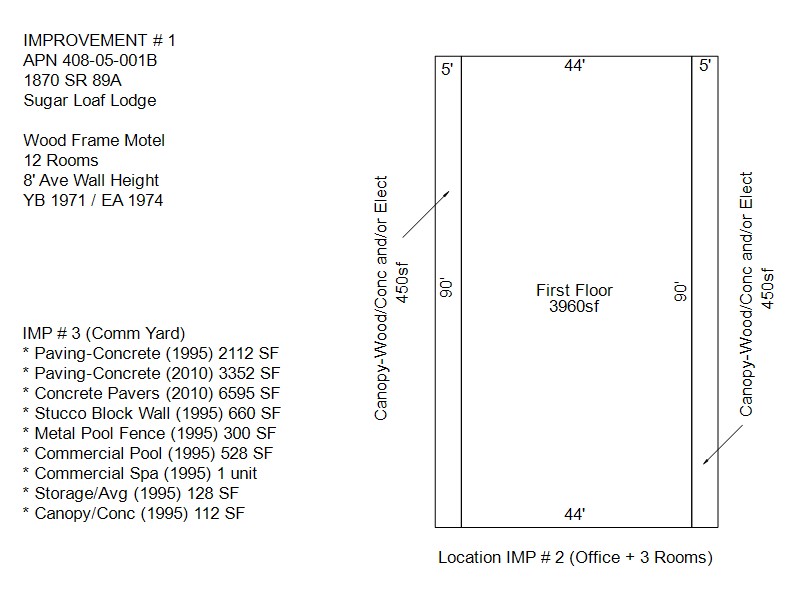 IMPROVEMENT # 1
APN 408-05-001B
1870 SR 89A
Sugar Loaf Lodge

Wood Frame Motel
12 Rooms
8' Ave Wall Height
YB 1971 / EA 1974

IMP # 3 (Comm Yard)
* Paving-Concrete (1995) 2112 SF
* Paving-Concrete (2010) 3352 SF
* Concrete Pavers (2010) 6595 SF
* Stucco Block Wall (1995) 660 SF
* Metal Pool Fence (1995) 300 SF
* Commercial Pool (1995) 528 SF
* Commercial Spa (1995) 1 unit
* Storage/Avg (1995) 128 SF
* Canopy/Conc (1995) 112 SF

5'
44'
5'

Canopy-Wood/Conc and/or Elect
450sf

90'

First Floor
3960sf

90'

Canopy-Wood/Conc and/or Elect
450sf

44'

Location IMP # 2 (Office + 3 Rooms)